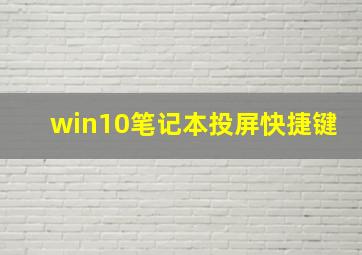 win10笔记本投屏快捷键